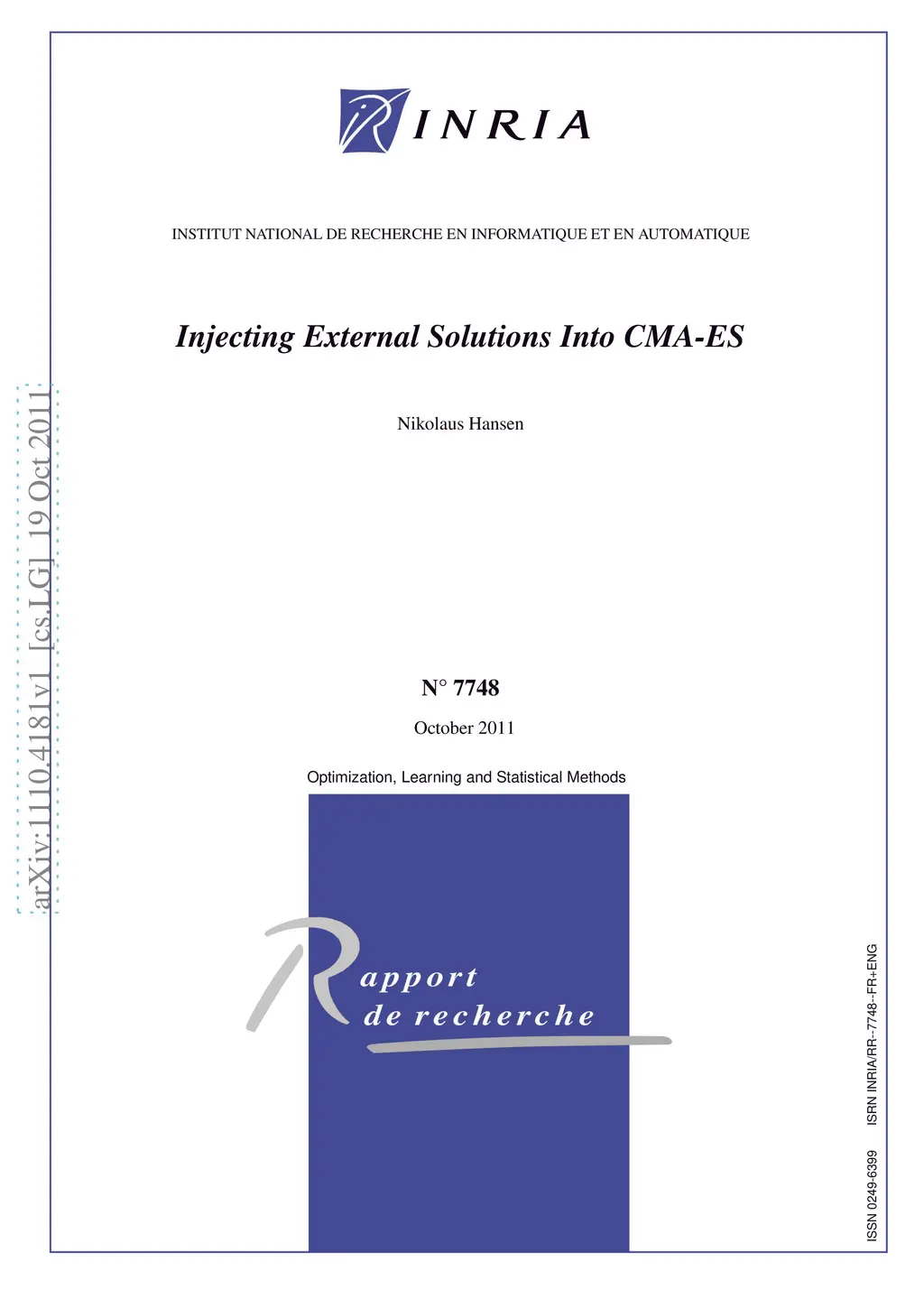 INRIA

INSTITUT NATIONAL DE RECHERCHE EN INFORMATIQUE ET EN AUTOMATIQUE

Injecting External Solutions Into CMA-ES

Nikolaus Hansen

arXiv:1110.4181v1 [cs.LG] 19 Oct 2011

N° 7748

October 2011

Optimization, Learning and Statistical Methods

Rapport de recherche

ISSN 0249-6399 ISRN INRIA/RR--7748--FR+ENG